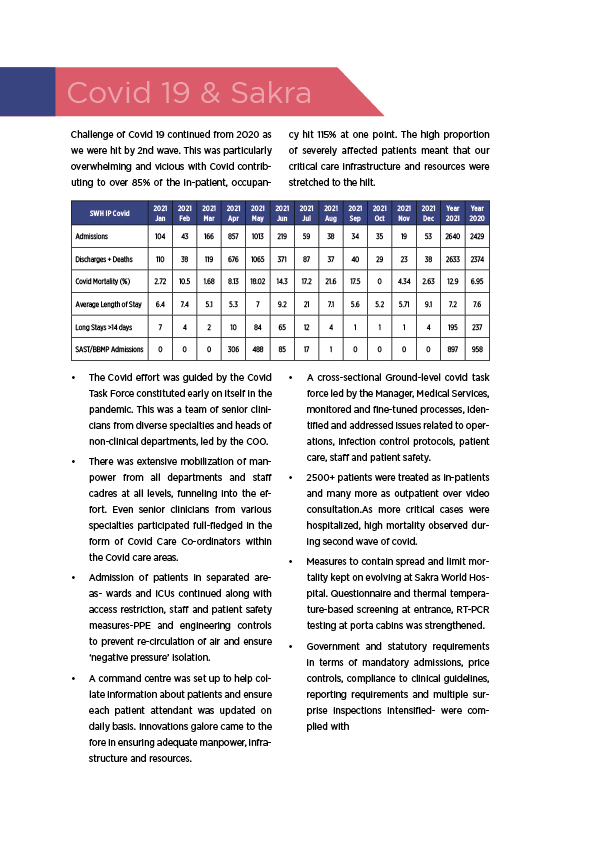 Covid 19 & Sakra

Challenge of Covid 19 continued from 2020 as we were hit by 2nd wave. This was particularly overwhelming and vicious with Covid contributing to over 85% of the in-patient, occupancy hit 115% at one point. The high proportion of severely affected patients meant that our critical care infrastructure and resources were stretched to the hilt.

| SWH IP Covid | 2021 Jan | 2021 Feb | 2021 Mar | 2021 Apr | 2021 May | 2021 Jun | 2021 Jul | 2021 Aug | 2021 Sep | 2021 Oct | 2021 Nov | 2021 Dec | Year 2021 | Year 2020 |
|---|---|---|---|---|---|---|---|---|---|---|---|---|---|---|
| Admissions | 104 | 43 | 166 | 857 | 1013 | 219 | 59 | 38 | 34 | 35 | 19 | 53 | 2640 | 2429 |
| Discharges + Deaths | 110 | 38 | 119 | 676 | 1065 | 371 | 87 | 37 | 40 | 29 | 23 | 38 | 2633 | 2374 |
| Covid Mortality (%) | 2.72 | 10.5 | 1.68 | 8.13 | 18.02 | 14.3 | 17.2 | 21.6 | 17.5 | 0 | 4.34 | 2.63 | 12.9 | 6.95 |
| Average Length of Stay | 6.4 | 7.4 | 5.1 | 5.3 | 7 | 9.2 | 21 | 7.1 | 5.6 | 5.2 | 5.71 | 9.1 | 7.2 | 7.6 |
| Long Stays >14 days | 7 | 4 | 2 | 10 | 84 | 65 | 12 | 4 | 1 | 1 | 1 | 4 | 195 | 237 |
| SAST/BBMP Admissions | 0 | 0 | 0 | 306 | 488 | 85 | 17 | 1 | 0 | 0 | 0 | 0 | 897 | 958 |

• The Covid effort was guided by the Covid Task Force constituted early on itself in the pandemic. This was a team of senior clinicians from diverse specialties and heads of non-clinical departments, led by the COO.

• There was extensive mobilization of manpower from all departments and staff cadres at all levels, funneling into the effort. Even senior clinicians from various specialties participated full-fledged in the form of Covid Care Co-ordinators within the Covid care areas.

• Admission of patients in separated areas- wards and ICUs continued along with access restriction, staff and patient safety measures-PPE and engineering controls to prevent re-circulation of air and ensure 'negative pressure' isolation.

• A command centre was set up to help collate information about patients and ensure each patient attendant was updated on daily basis. Innovations galore came to the fore in ensuring adequate manpower, infrastructure and resources.

• A cross-sectional Ground-level covid task force led by the Manager, Medical Services, monitored and fine-tuned processes, identified and addressed issues related to operations, infection control protocols, patient care, staff and patient safety.

• 2500+ patients were treated as in-patients and many more as outpatient over video consultation.As more critical cases were hospitalized, high mortality observed during second wave of covid.

• Measures to contain spread and limit mortality kept on evolving at Sakra World Hospital. Questionnaire and thermal temperature-based screening at entrance, RT-PCR testing at porta cabins was strengthened.

• Government and statutory requirements in terms of mandatory admissions, price controls, compliance to clinical guidelines, reporting requirements and multiple surprise inspections intensified- were complied with